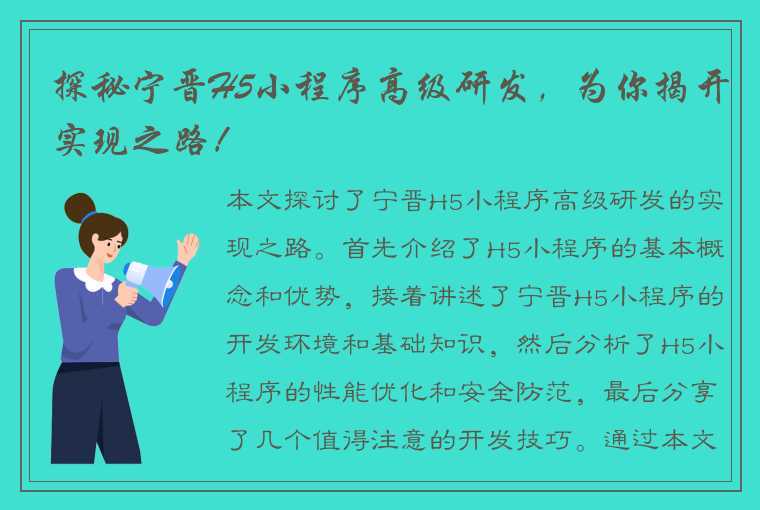 探秘宁晋H5小程序高级研发，为你揭开实现之路！

本文探讨了宁晋H5小程序高级研发的实现之路。首先介绍了H5小程序的基本概念和优势，接着讲述了宁晋H5小程序的开发环境和基础知识，然后分析了H5小程序的性能优化和安全防范，最后分享了几个值得注意的开发技巧。通过本文